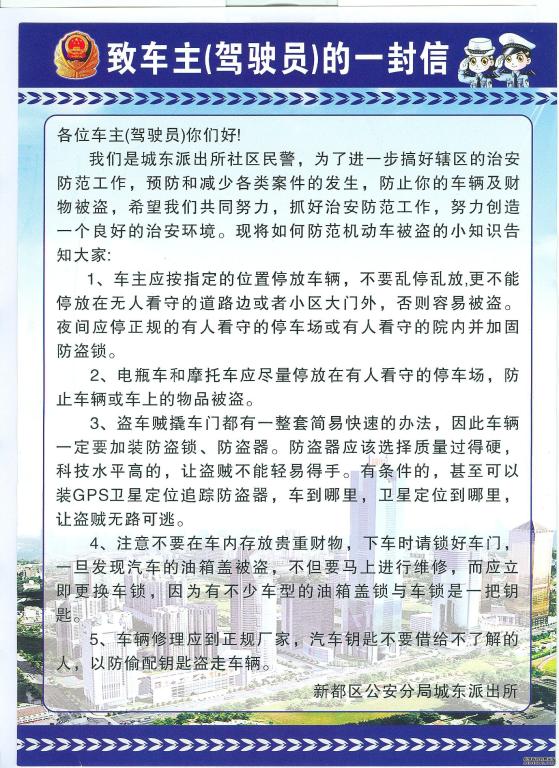 致车主(驾驶员)的一封信

各位车主(驾驶员)你们好!

我们是城东派出所社区民警，为了进一步搞好辖区的治安防范工作，预防和减少各类案件的发生，防止你的车辆及财物被盗，希望我们共同努力，抓好治安防范工作，努力创造一个良好的治安环境。现将如何防范机动车被盗的小知识告知大家:

1、车主应按指定的位置停放车辆，不要乱停乱放,更不能停放在无人看守的道路边或者小区大门外，否则容易被盗。夜间应停正规的有人看守的停车场或有人看守的院内并加固防盗锁。

2、电瓶车和摩托车应尽量停放在有人看守的停车场，防止车辆或车上的物品被盗。

3、盗车贼撬车门都有一整套简易快速的办法，因此车辆一定要加装防盗锁、防盗器。防盗器应该选择质量过得硬，科技水平高的，让盗贼不能轻易得手。有条件的，甚至可以装GPS卫星定位追踪防盗器，车到哪里，卫星定位到哪里，让盗贼无路可逃。

4、注意不要在车内存放贵重财物，下车时请锁好车门，一旦发现汽车的油箱盖被盗，不但要马上进行维修，而应立即更换车锁，因为有不少车型的油箱盖锁与车锁是一把钥匙。

5、车辆修理应到正规厂家，汽车钥匙不要借给不了解的人，以防偷配钥匙盗走车辆。

新都区公安分局城东派出所